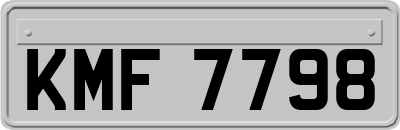 KMF 7798